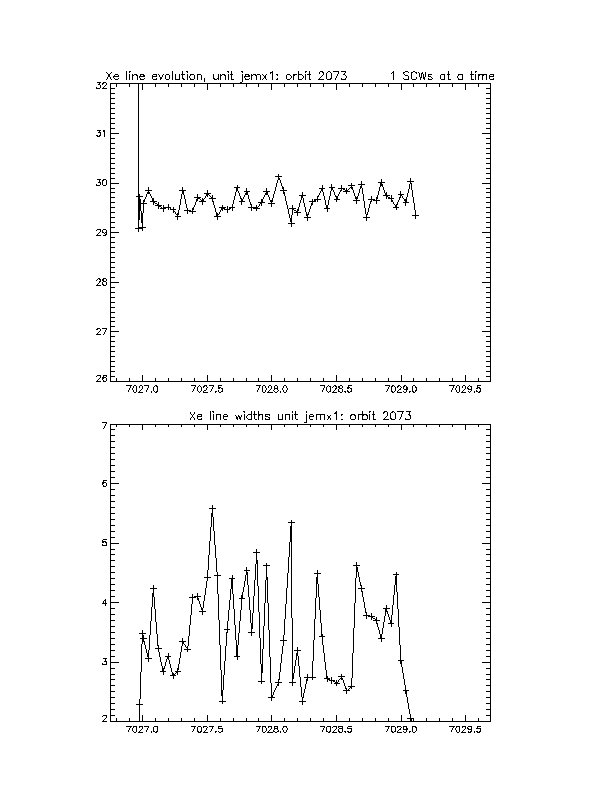 Xe line evolution, unit jemx1: orbit 2073 1 SCWs at a time

32
31
30
29
28
27
26

7027.0 7027.5 7028.0 7028.5 7029.0 7029.5

Xe line widths unit jemx1: orbit 2073

7
6
5
4
3
2

7027.0 7027.5 7028.0 7028.5 7029.0 7029.5